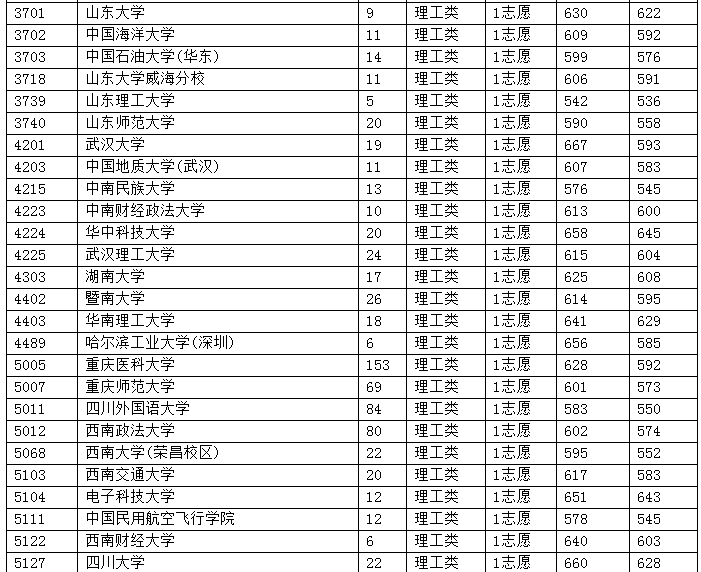 | 3701 | 山东大学 | 9 | 理工类 | 1志愿 | 630 | 622 |
|---|---|---|---|---|---|---|
| 3702 | 中国海洋大学 | 11 | 理工类 | 1志愿 | 609 | 592 |
| 3703 | 中国石油大学(华东) | 14 | 理工类 | 1志愿 | 599 | 576 |
| 3718 | 山东大学威海分校 | 11 | 理工类 | 1志愿 | 606 | 591 |
| 3739 | 山东理工大学 | 5 | 理工类 | 1志愿 | 542 | 536 |
| 3740 | 山东师范大学 | 20 | 理工类 | 1志愿 | 590 | 558 |
| 4201 | 武汉大学 | 19 | 理工类 | 1志愿 | 667 | 593 |
| 4203 | 中国地质大学(武汉) | 11 | 理工类 | 1志愿 | 607 | 583 |
| 4215 | 中南民族大学 | 13 | 理工类 | 1志愿 | 576 | 545 |
| 4223 | 中南财经政法大学 | 10 | 理工类 | 1志愿 | 613 | 600 |
| 4224 | 华中科技大学 | 20 | 理工类 | 1志愿 | 658 | 645 |
| 4225 | 武汉理工大学 | 24 | 理工类 | 1志愿 | 615 | 604 |
| 4303 | 湖南大学 | 17 | 理工类 | 1志愿 | 625 | 608 |
| 4402 | 暨南大学 | 26 | 理工类 | 1志愿 | 614 | 595 |
| 4403 | 华南理工大学 | 18 | 理工类 | 1志愿 | 641 | 629 |
| 4489 | 哈尔滨工业大学(深圳) | 6 | 理工类 | 1志愿 | 656 | 585 |
| 5005 | 重庆医科大学 | 153 | 理工类 | 1志愿 | 628 | 592 |
| 5007 | 重庆师范大学 | 69 | 理工类 | 1志愿 | 601 | 573 |
| 5011 | 四川外国语大学 | 84 | 理工类 | 1志愿 | 583 | 550 |
| 5012 | 西南政法大学 | 80 | 理工类 | 1志愿 | 602 | 574 |
| 5068 | 西南大学(荣昌校区) | 22 | 理工类 | 1志愿 | 595 | 552 |
| 5103 | 西南交通大学 | 20 | 理工类 | 1志愿 | 617 | 583 |
| 5104 | 电子科技大学 | 12 | 理工类 | 1志愿 | 651 | 643 |
| 5111 | 中国民用航空飞行学院 | 12 | 理工类 | 1志愿 | 578 | 545 |
| 5122 | 西南财经大学 | 6 | 理工类 | 1志愿 | 640 | 603 |
| 5127 | 四川大学 | 22 | 理工类 | 1志愿 | 660 | 628 |